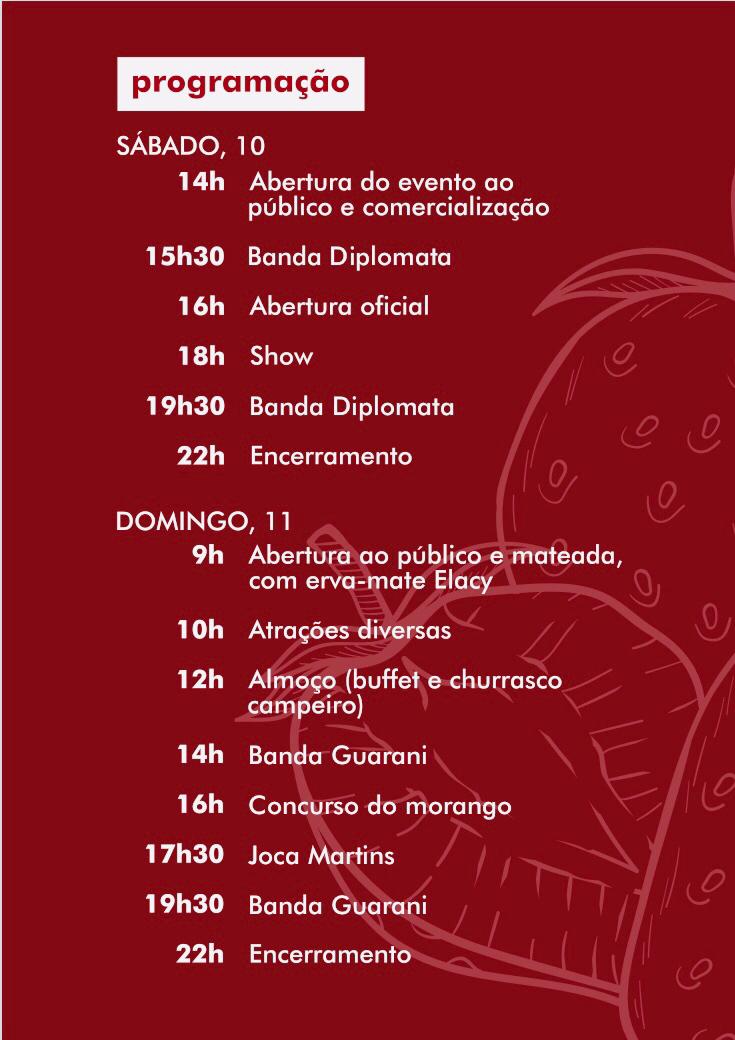 programação

SÁBADO, 10

14h Abertura do evento ao público e comercialização

15h30 Banda Diplomata

16h Abertura oficial

18h Show

19h30 Banda Diplomata

22h Encerramento

DOMINGO, 11

9h Abertura ao público e mateada, com erva-mate Elacy

10h Atrações diversas

12h Almoço (buffet e churrasco campeiro)

14h Banda Guarani

16h Concurso do morango

17h30 Joca Martins

19h30 Banda Guarani

22h Encerramento